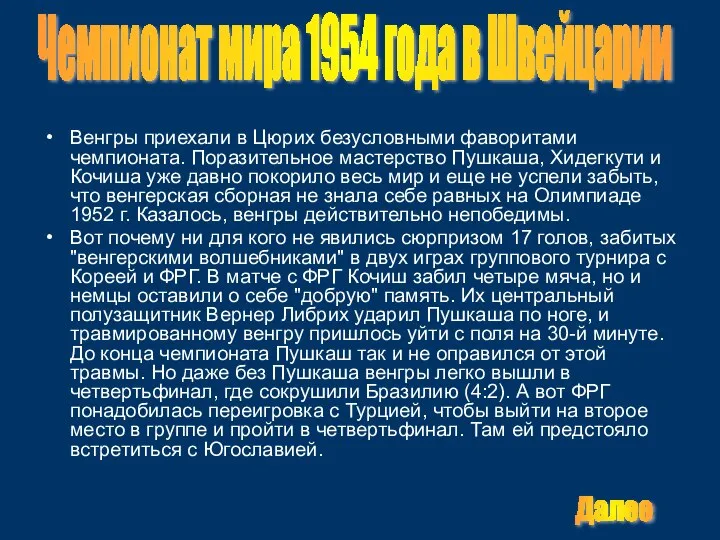 Чемпионат мира 1954 года в Швейцарии

• Венгры приехали в Цюрих безусловными фаворитами чемпионата. Поразительное мастерство Пушкаша, Хидегкути и Кочиша уже давно покорило весь мир и еще не успели забыть, что венгерская сборная не знала себе равных на Олимпиаде 1952 г. Казалось, венгры действительно непобедимы.

• Вот почему ни для кого не явились сюрпризом 17 голов, забитых "венгерскими волшебниками" в двух играх группового турнира с Кореей и ФРГ. В матче с ФРГ Кочиш забил четыре мяча, но и немцы оставили о себе "добрую" память. Их центральный полузащитник Вернер Либрих ударил Пушкаша по ноге, и травмированному венгру пришлось уйти с поля на 30-й минуте. До конца чемпионата Пушкаш так и не оправился от этой травмы. Но даже без Пушкаша венгры легко вышли в четвертьфинал, где сокрушили Бразилию (4:2). А вот ФРГ понадобилась переигровка с Турцией, чтобы выйти на второе место в группе и пройти в четвертьфинал. Там ей предстояло встретиться с Югославией.

Далее